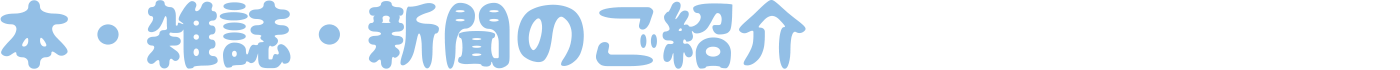 本・雑誌・新聞のご紹介